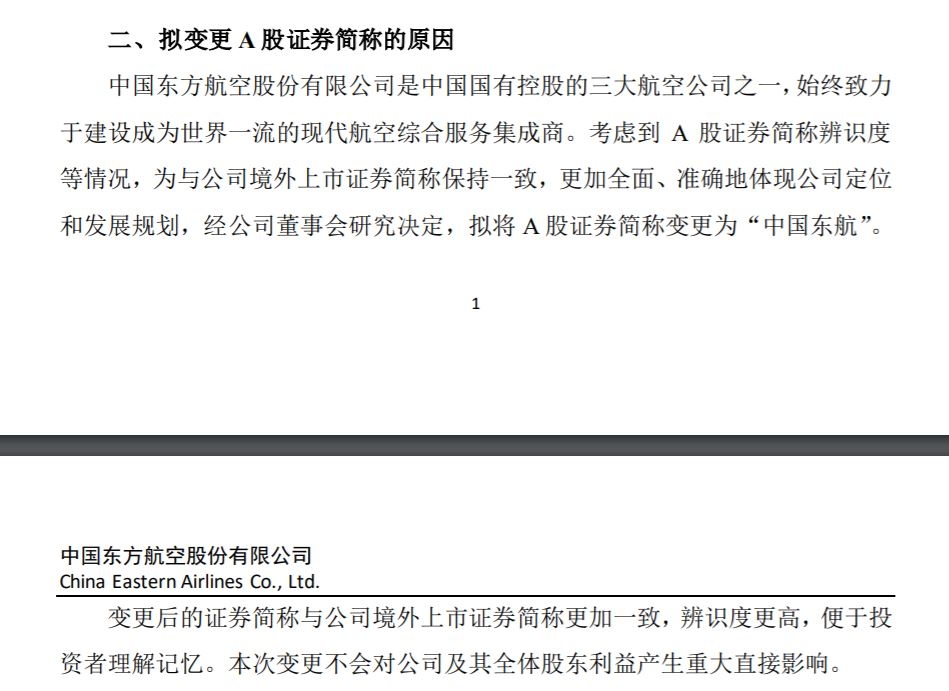 二、拟变更 A 股证券简称的原因

中国东方航空股份有限公司是中国国有控股的三大航空公司之一，始终致力于建设成为世界一流的现代航空综合服务集成商。考虑到 A 股证券简称辨识度等情况，为与公司境外上市证券简称保持一致，更加全面、准确地体现公司定位和发展规划，经公司董事会研究决定，拟将 A 股证券简称变更为“中国东航”。

1

中国东方航空股份有限公司
China Eastern Airlines Co., Ltd.

变更后的证券简称与公司境外上市证券简称更加一致，辨识度更高，便于投资者理解记忆。本次变更不会对公司及其全体股东利益产生重大直接影响。